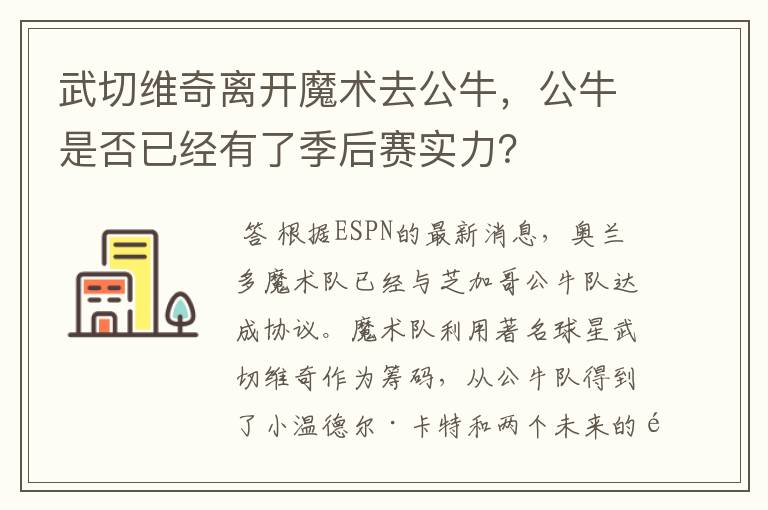 武切维奇离开魔术去公牛，公牛是否已经有了季后赛实力?

答 根据ESPN的最新消息，奥兰多魔术队已经与芝加哥公牛队达成协议。魔术队利用著名球星武切维奇作为筹码，从公牛队得到了小温德尔·卡特和两个未来的é